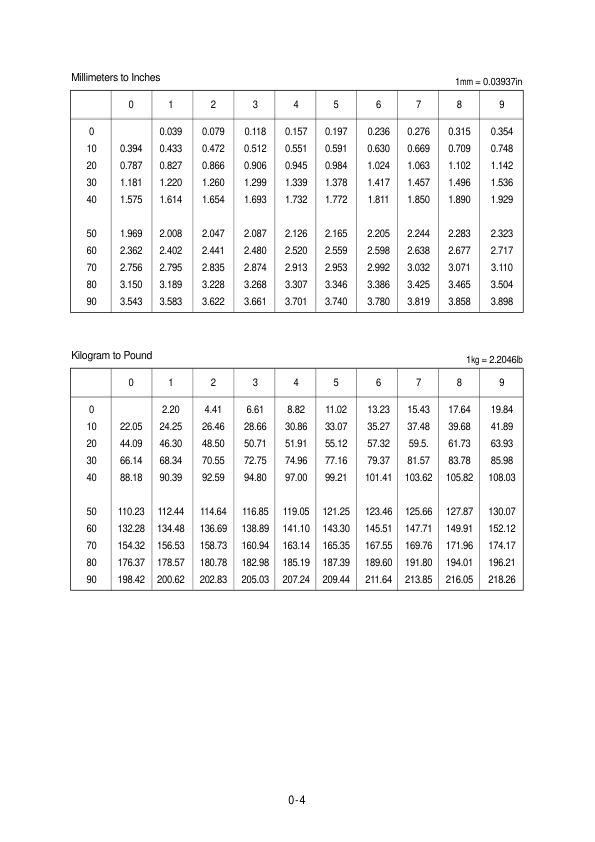 Millimeters to Inches

1mm = 0.03937in

|  | 0 | 1 | 2 | 3 | 4 | 5 | 6 | 7 | 8 | 9 |
|---|---|---|---|---|---|---|---|---|---|---|
| 0 |  | 0.039 | 0.079 | 0.118 | 0.157 | 0.197 | 0.236 | 0.276 | 0.315 | 0.354 |
| 10 | 0.394 | 0.433 | 0.472 | 0.512 | 0.551 | 0.591 | 0.630 | 0.669 | 0.709 | 0.748 |
| 20 | 0.787 | 0.827 | 0.866 | 0.906 | 0.945 | 0.984 | 1.024 | 1.063 | 1.102 | 1.142 |
| 30 | 1.181 | 1.220 | 1.260 | 1.299 | 1.339 | 1.378 | 1.417 | 1.457 | 1.496 | 1.536 |
| 40 | 1.575 | 1.614 | 1.654 | 1.693 | 1.732 | 1.772 | 1.811 | 1.850 | 1.890 | 1.929 |
| 50 | 1.969 | 2.008 | 2.047 | 2.087 | 2.126 | 2.165 | 2.205 | 2.244 | 2.283 | 2.323 |
| 60 | 2.362 | 2.402 | 2.441 | 2.480 | 2.520 | 2.559 | 2.598 | 2.638 | 2.677 | 2.717 |
| 70 | 2.756 | 2.795 | 2.835 | 2.874 | 2.913 | 2.953 | 2.992 | 3.032 | 3.071 | 3.110 |
| 80 | 3.150 | 3.189 | 3.228 | 3.268 | 3.307 | 3.346 | 3.386 | 3.425 | 3.465 | 3.504 |
| 90 | 3.543 | 3.583 | 3.622 | 3.661 | 3.701 | 3.740 | 3.780 | 3.819 | 3.858 | 3.898 |

Kilogram to Pound

1kg = 2.2046lb

|  | 0 | 1 | 2 | 3 | 4 | 5 | 6 | 7 | 8 | 9 |
|---|---|---|---|---|---|---|---|---|---|---|
| 0 |  | 2.20 | 4.41 | 6.61 | 8.82 | 11.02 | 13.23 | 15.43 | 17.64 | 19.84 |
| 10 | 22.05 | 24.25 | 26.46 | 28.66 | 30.86 | 33.07 | 35.27 | 37.48 | 39.68 | 41.89 |
| 20 | 44.09 | 46.30 | 48.50 | 50.71 | 51.91 | 55.12 | 57.32 | 59.5. | 61.73 | 63.93 |
| 30 | 66.14 | 68.34 | 70.55 | 72.75 | 74.96 | 77.16 | 79.37 | 81.57 | 83.78 | 85.98 |
| 40 | 88.18 | 90.39 | 92.59 | 94.80 | 97.00 | 99.21 | 101.41 | 103.62 | 105.82 | 108.03 |
| 50 | 110.23 | 112.44 | 114.64 | 116.85 | 119.05 | 121.25 | 123.46 | 125.66 | 127.87 | 130.07 |
| 60 | 132.28 | 134.48 | 136.69 | 138.89 | 141.10 | 143.30 | 145.51 | 147.71 | 149.91 | 152.12 |
| 70 | 154.32 | 156.53 | 158.73 | 160.94 | 163.14 | 165.35 | 167.55 | 169.76 | 171.96 | 174.17 |
| 80 | 176.37 | 178.57 | 180.78 | 182.98 | 185.19 | 187.39 | 189.60 | 191.80 | 194.01 | 196.21 |
| 90 | 198.42 | 200.62 | 202.83 | 205.03 | 207.24 | 209.44 | 211.64 | 213.85 | 216.05 | 218.26 |

0-4